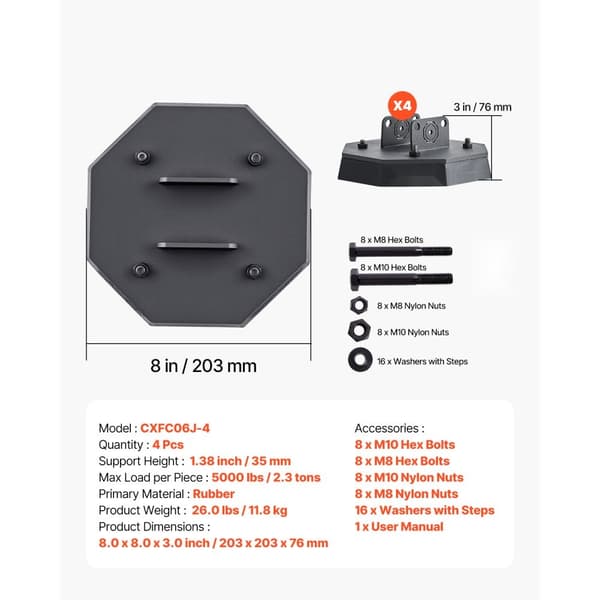 X4

3 in / 76 mm

8 x M8 Hex Bolts

8 x M10 Hex Bolts

8 x M8 Nylon Nuts

8 x M10 Nylon Nuts

16 x Washers with Steps

8 in / 203 mm

Model : CXFC06J-4
Quantity : 4 Pcs
Support Height : 1.38 inch / 35 mm
Max Load per Piece : 5000 lbs / 2.3 tons
Primary Material : Rubber
Product Weight : 26.0 lbs / 11.8 kg
Product Dimensions :
8.0 x 8.0 x 3.0 inch / 203 x 203 x 76 mm

Accessories :
8 x M10 Hex Bolts
8 x M8 Hex Bolts
8 x M10 Nylon Nuts
8 x M8 Nylon Nuts
16 x Washers with Steps
1 x User Manual